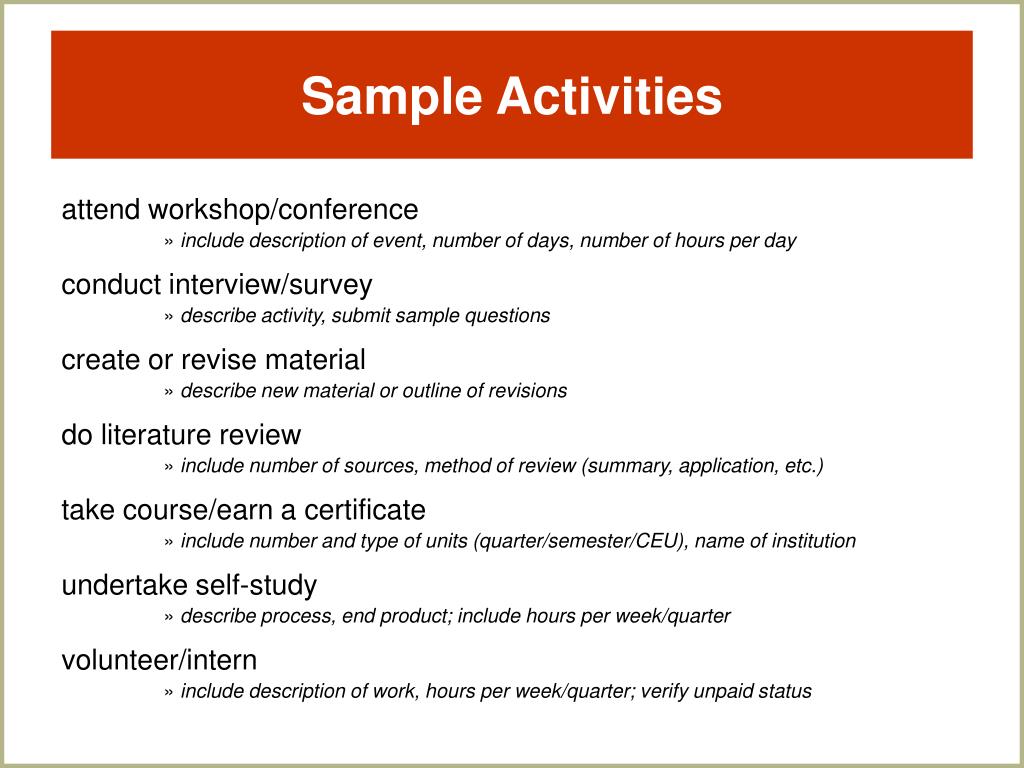 Sample Activities

attend workshop/conference
» include description of event, number of days, number of hours per day

conduct interview/survey
» describe activity, submit sample questions

create or revise material
» describe new material or outline of revisions

do literature review
» include number of sources, method of review (summary, application, etc.)

take course/earn a certificate
» include number and type of units (quarter/semester/CEU), name of institution

undertake self-study
» describe process, end product; include hours per week/quarter

volunteer/intern
» include description of work, hours per week/quarter; verify unpaid status